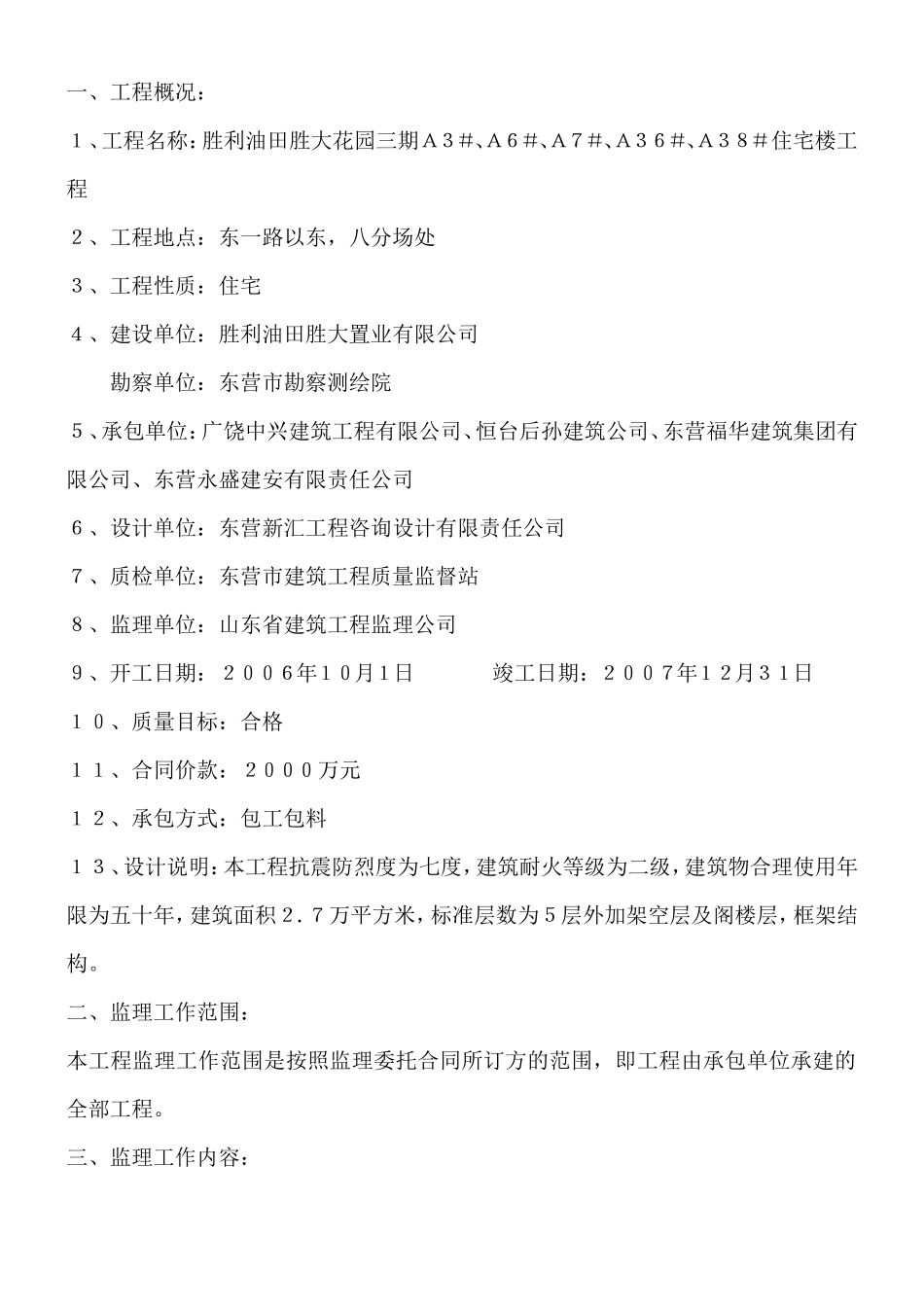 一、工程概况：

１、工程名称：胜利油田胜大花园三期Ａ３＃、Ａ６＃、Ａ７＃、Ａ３６＃、Ａ３８＃住宅楼工程

２、工程地点：东一路以东，八分场处

３、工程性质：住宅

４、建设单位：胜利油田胜大置业有限公司

勘察单位：东营市勘察测绘院

５、承包单位：广饶中兴建筑工程有限公司、恒台后孙建筑公司、东营福华建筑集团有限公司、东营永盛建安有限责任公司

６、设计单位：东营新汇工程咨询设计有限责任公司

７、质检单位：东营市建筑工程质量监督站

８、监理单位：山东省建筑工程监理公司

９、开工日期：２００６年１０月１日　　　竣工日期：２００７年１２月３１日

１０、质量目标：合格

１１、合同价款：２０００万元

１２、承包方式：包工包料

１３、设计说明：本工程抗震防烈度为七度，建筑耐火等级为二级，建筑物合理使用年限为五十年，建筑面积２.７万平方米，标准层数为５层外加架空层及阁楼层，框架结构。

二、监理工作范围：

本工程监理工作范围是按照监理委托合同所订方的范围，即工程由承包单位承建的全部工程。

三、监理工作内容：